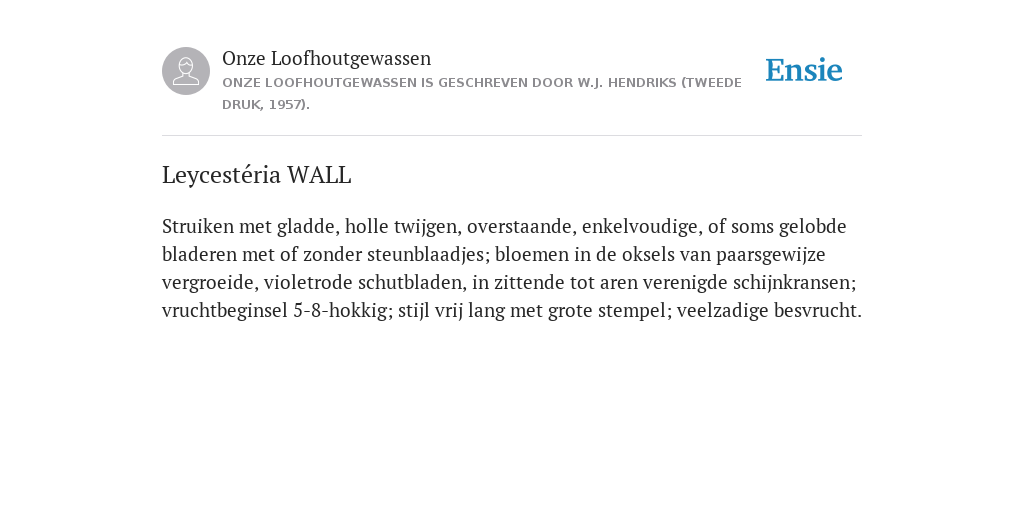 Onze Loofhoutgewassen
ONZE LOOFHOUTGEWASSEN IS GESCHREVEN DOOR W.J. HENDRIKS (TWEEDE DRUK, 1957).

Ensie

Leycestéria WALL

Struiken met gladde, holle twijgen, overstaande, enkelvoudige, of soms gelobde bladeren met of zonder steunblaadjes; bloemen in de oksels van paarsgewijze vergroeide, violetrode schutbladen, in zittende tot aren verenigde schijnkransen; vruchtbeginsel 5-8-hokkig; stijl vrij lang met grote stempel; veelzadige besvrucht.